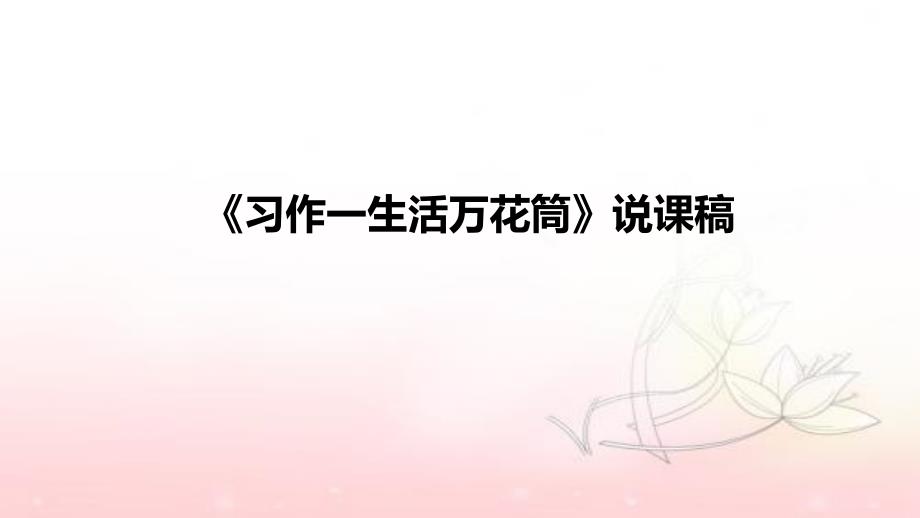 《习作一生活万花筒》说课稿